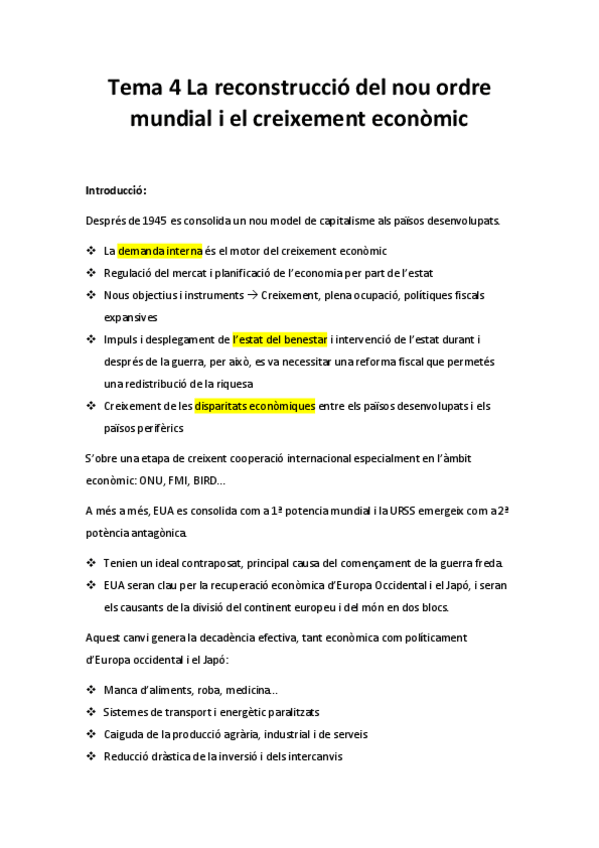 Tema 4 La reconstrucció del nou ordre mundial i el creixement econòmic

Introducció:

Després de 1945 es consolida un nou model de capitalisme als països desenvolupats.

❖ La demanda interna és el motor del creixement econòmic
❖ Regulació del mercat i planificació de l'economia per part de l'estat
❖ Nous objectius i instruments → Creixement, plena ocupació, polítiques fiscals expansives
❖ Impuls i desplegament de l'estat del benestar i intervenció de l'estat durant i després de la guerra, per això, es va necessitar una reforma fiscal que permetés una redistribució de la riquesa
❖ Creixement de les disparitats econòmiques entre els països desenvolupats i els països perifèrics

S'obre una etapa de creixent cooperació internacional especialment en l'àmbit econòmic: ONU, FMI, BIRD...

A més a més, EUA es consolida com a 1ª potencia mundial i la URSS emergeix com a 2ª potència antagònica.

❖ Tenien un ideal contraposat, principal causa del començament de la guerra freda.
❖ EUA seran clau per la recuperació econòmica d'Europa Occidental i el Japó, i seran els causants de la divisió del continent europeu i del món en dos blocs.

Aquest canvi genera la decadència efectiva, tant econòmica com políticament d'Europa occidental i el Japó:

❖ Manca d'aliments, roba, medicina...
❖ Sistemes de transport i energètic paralitzats
❖ Caiguda de la producció agrària, industrial i de serveis
❖ Reducció dràstica de la inversió i dels intercanvis